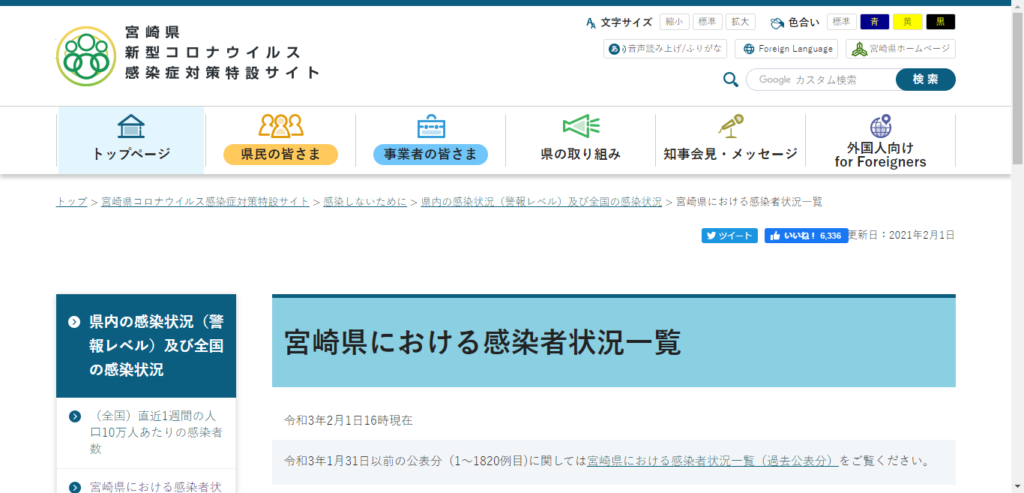 宮崎県
新型コロナウイルス
感染症対策特設サイト

文字サイズ 縮小 標準 拡大 色合い 標準 青 黄 黒

音声読み上げ/ふりがな Foreign Language 宮崎県ホームページ

Google カスタム検索 検索

トップページ 県民の皆さま 事業者の皆さま 県の取り組み 知事会見・メッセージ 外国人向け for Foreigners

トップ > 宮崎県コロナウイルス感染症対策特設サイト > 感染しないために > 県内の感染状況（警報レベル）及び全国の感染状況 > 宮崎県における感染者状況一覧

ツイート いいね！ 6,336 更新日：2021年2月1日

県内の感染状況（警報レベル）及び全国の感染状況

（全国）直近1週間の人口10万人あたりの感染者数

宮崎県における感染者状

宮崎県における感染者状況一覧

令和3年2月1日16時現在

令和3年1月31日以前の公表分（1～1820例目）に関しては宮崎県における感染者状況一覧（過去公表分）をご覧ください。